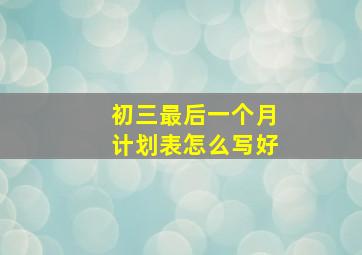 初三最后一个月
计划表怎么写好